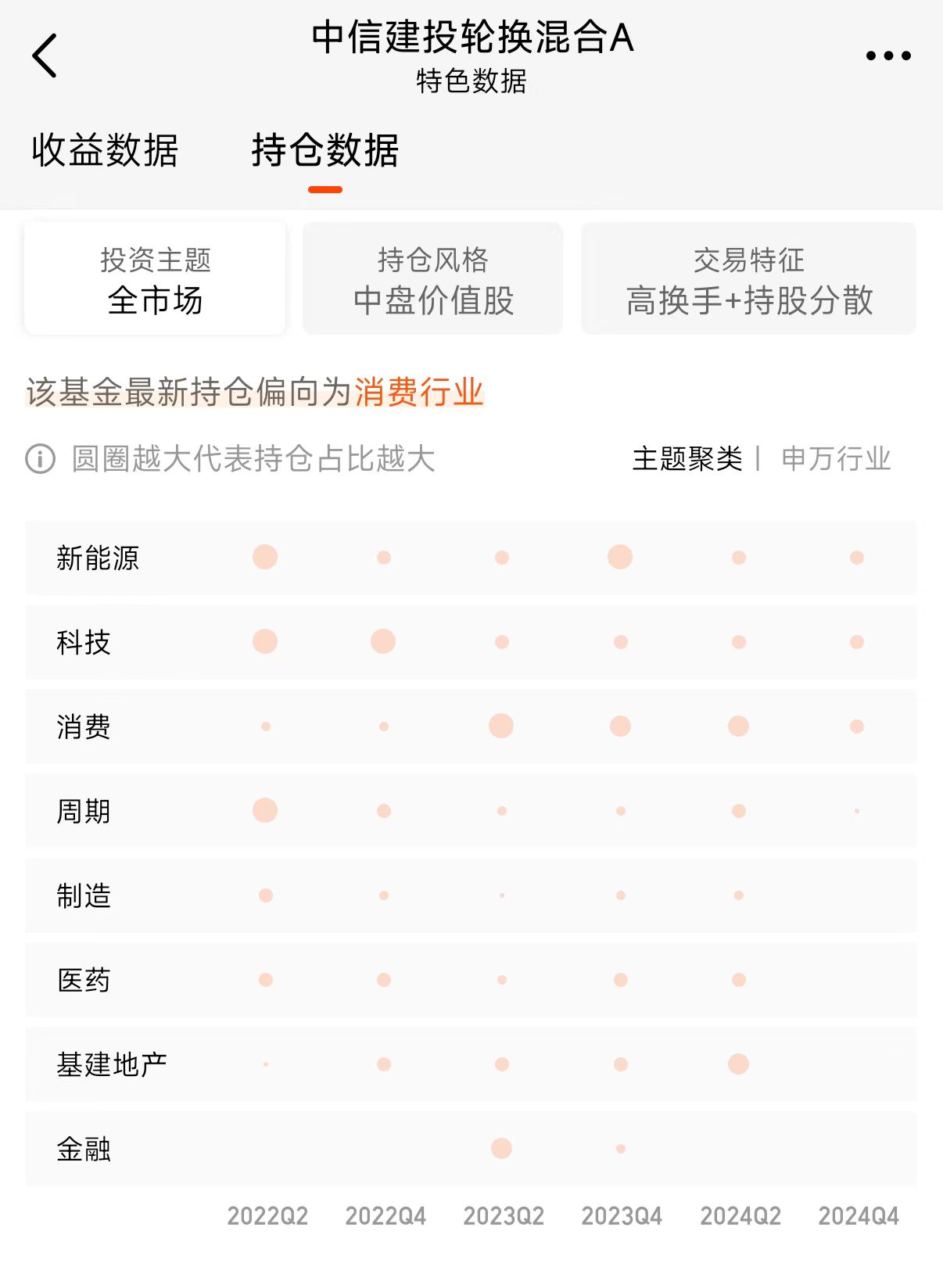 中信建投轮换混合A
特色数据

收益数据　持仓数据

投资主题
全市场

持仓风格
中盘价值股

交易特征
高换手+持股分散

该基金最新持仓偏向为消费行业

圆圈越大代表持仓占比越大　主题聚类 | 申万行业

新能源
科技
消费
周期
制造
医药
基建地产
金融

2022Q2 2022Q4 2023Q2 2023Q4 2024Q2 2024Q4